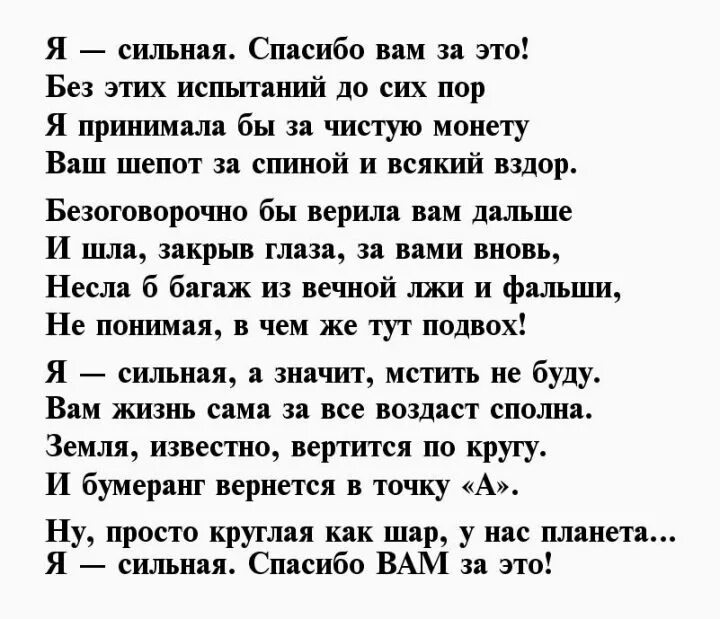 Я — сильная. Спасибо вам за это!
Без этих испытаний до сих пор
Я принимала бы за чистую монету
Ваш шепот за спиной и всякий вздор.

Безоговорочно бы верила вам дальше
И шла, закрыв глаза, за вами вновь,
Несла б багаж из вечной лжи и фальши,
Не понимая, в чем же тут подвох!

Я — сильная, а значит, мстить не буду.
Вам жизнь сама за все воздаст сполна.
Земля, известно, вертится по кругу.
И бумеранг вернется в точку «А».

Ну, просто круглая как шар, у нас планета...
Я — сильная. Спасибо ВАМ за это!